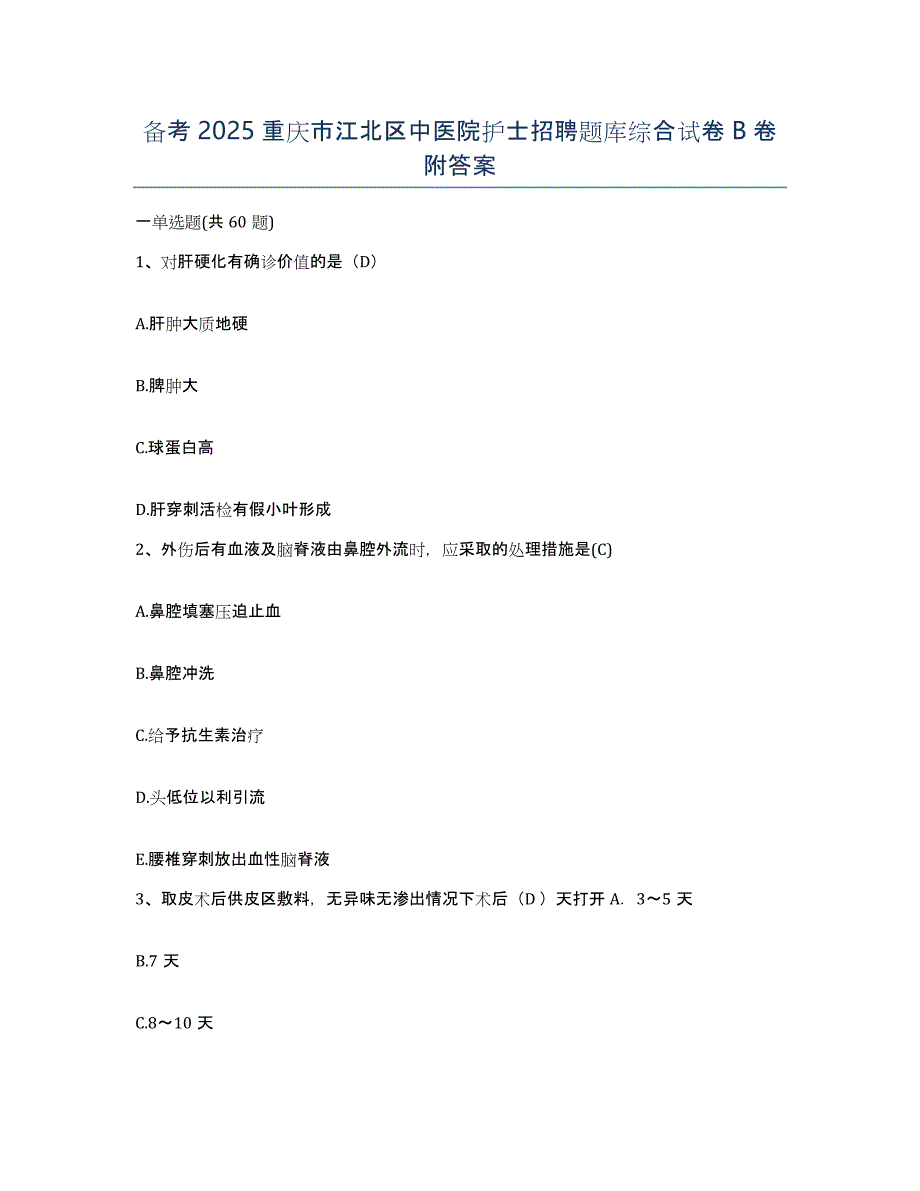 备考 2025 重庆市江北区中医院护士招聘题库综合试卷 B 卷附答案

一单选题(共 60 题)

1、对肝硬化有确诊价值的是（D）

A.肝肿大质地硬

B.脾肿大

C.球蛋白高

D.肝穿刺活检有假小叶形成

2、外伤后有血液及脑脊液由鼻腔外流时，应采取的处理措施是(C)

A.鼻腔填塞压迫止血

B.鼻腔冲洗

C.给予抗生素治疗

D.头低位以利引流

E.腰椎穿刺放出血性脑脊液

3、取皮术后供皮区敷料，无异味无渗出情况下术后（D ）天打开 A. 3～5 天

B.7 天

C.8～10 天